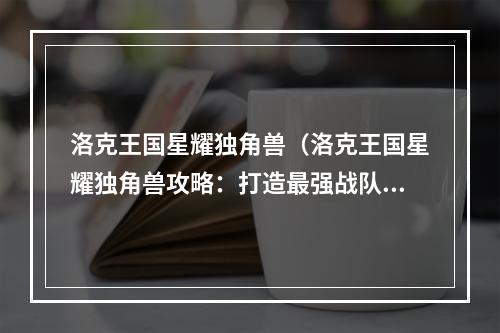 洛克王国星耀独角兽（洛克王国星耀独角兽攻略：打造最强战队...